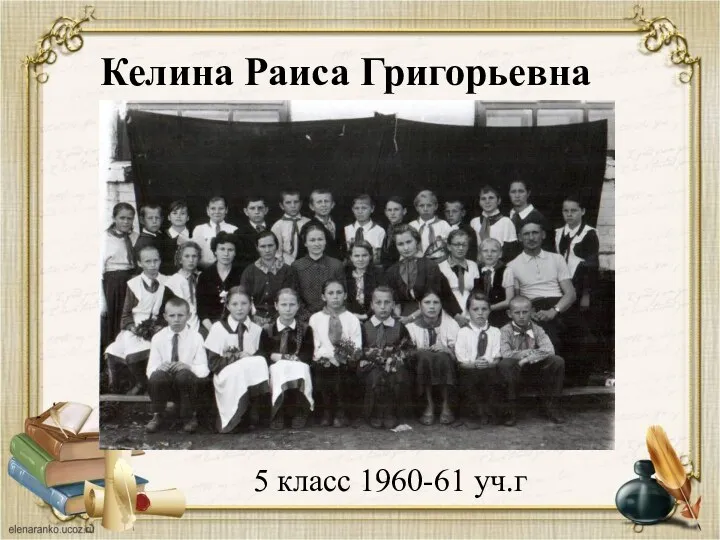 Келина Раиса Григорьевна

5 класс 1960-61 уч.г

elenaranko.ucoz.ru